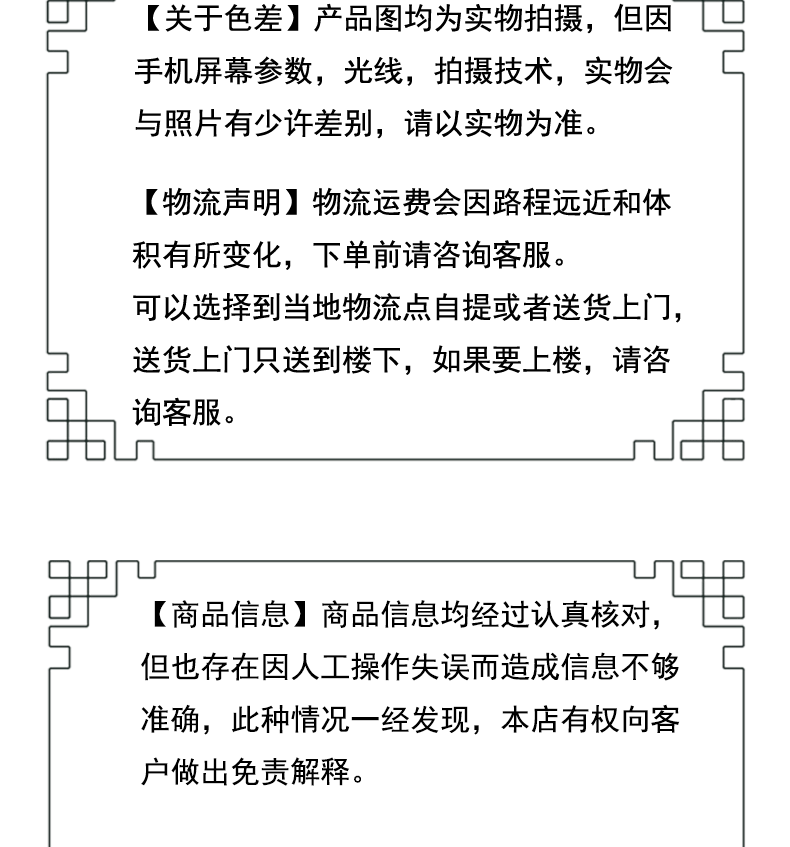 【关于色差】产品图均为实物拍摄，但因手机屏幕参数，光线，拍摄技术，实物会与照片有少许差别，请以实物为准。

【物流声明】物流运费会因路程远近和体积有所变化，下单前请咨询客服。
可以选择到当地物流点自提或者送货上门，送货上门只送到楼下，如果要上楼，请咨询客服。

【商品信息】商品信息均经过认真核对，但也存在因人工操作失误而造成信息不够准确，此种情况一经发现，本店有权向客户做出免责解释。